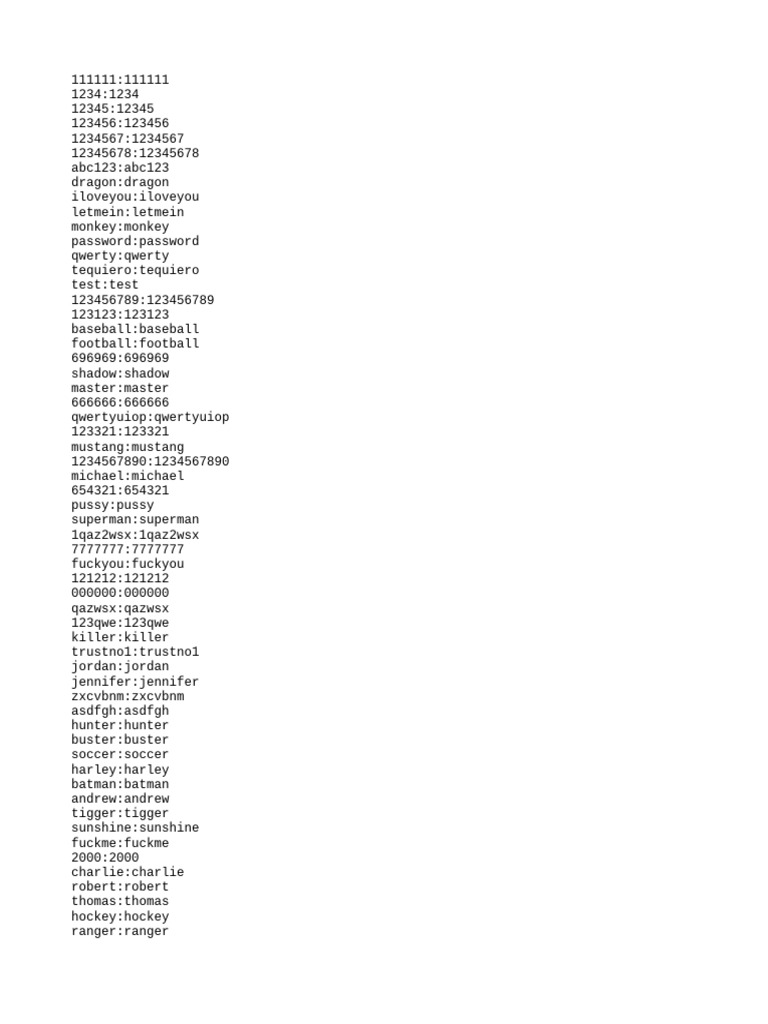 111111:111111
1234:1234
12345:12345
123456:123456
1234567:1234567
12345678:12345678
abc123:abc123
dragon:dragon
iloveyou:iloveyou
letmein:letmein
monkey:monkey
password:password
qwerty:qwerty
tequiero:tequiero
test:test
123456789:123456789
123123:123123
baseball:baseball
football:football
696969:696969
shadow:shadow
master:master
666666:666666
qwertyuiop:qwertyuiop
123321:123321
mustang:mustang
1234567890:1234567890
michael:michael
654321:654321
pussy:pussy
superman:superman
1qaz2wsx:1qaz2wsx
7777777:7777777
fuckyou:fuckyou
121212:121212
000000:000000
qazwsx:qazwsx
123qwe:123qwe
killer:killer
trustno1:trustno1
jordan:jordan
jennifer:jennifer
zxcvbnm:zxcvbnm
asdfgh:asdfgh
hunter:hunter
buster:buster
soccer:soccer
harley:harley
batman:batman
andrew:andrew
tigger:tigger
sunshine:sunshine
fuckme:fuckme
2000:2000
charlie:charlie
robert:robert
thomas:thomas
hockey:hockey
ranger:ranger